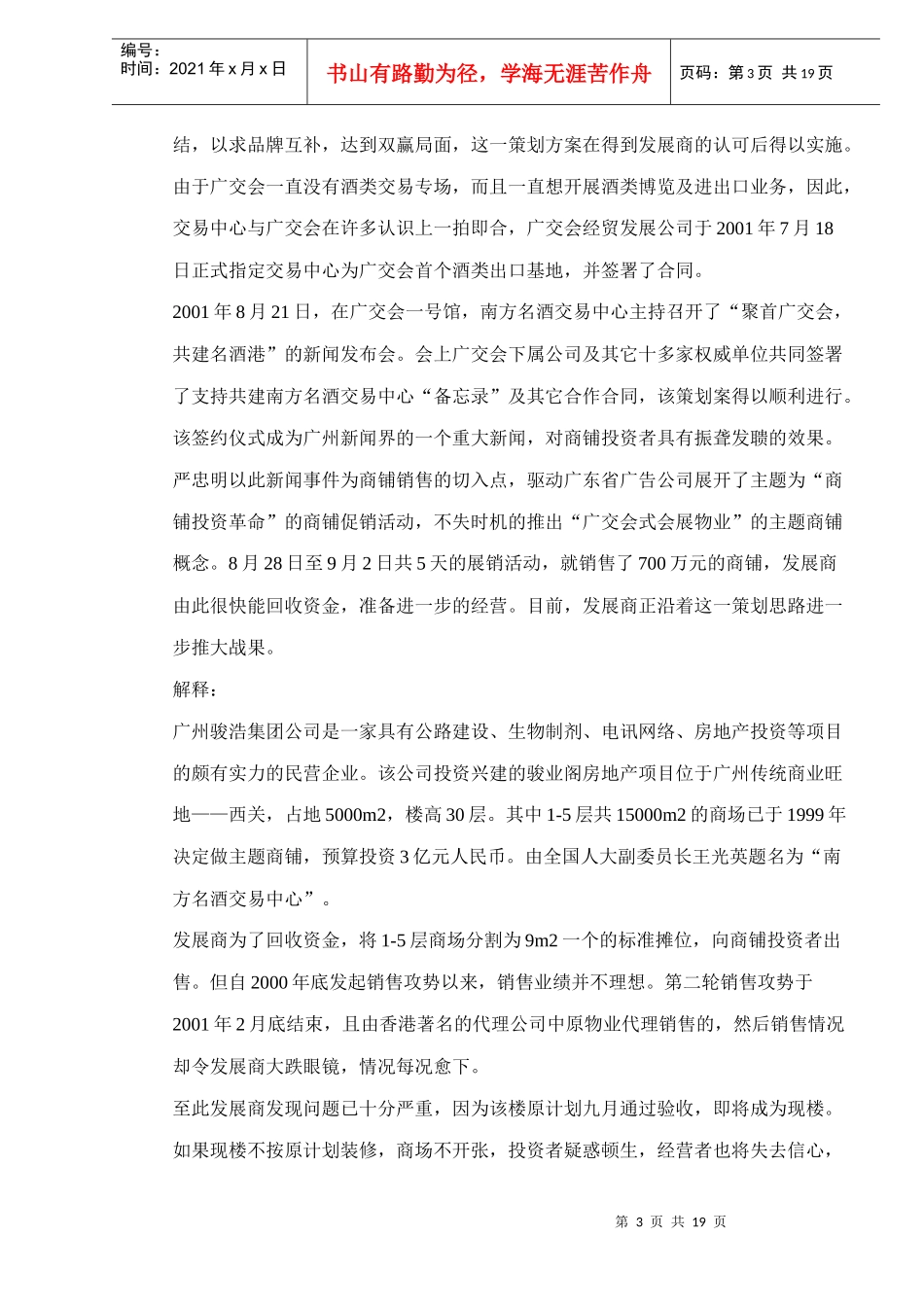 编号：
时间：2021 年 x 月 x 日

书山有路勤为径，学海无涯苦作舟

页码：第 3 页 共 19 页

结，以求品牌互补，达到双赢局面，这一策划方案在得到发展商的认可后得以实施。由于广交会一直没有酒类交易专场，而且一直想开展酒类博览及进出口业务，因此，交易中心与广交会在许多认识上一拍即合，广交会经贸发展公司于 2001 年 7 月 18 日正式指定交易中心为广交会首个酒类出口基地，并签署了合同。

2001 年 8 月 21 日，在广交会一号馆，南方名酒交易中心主持召开了“聚首广交会，共建名酒港”的新闻发布会。会上广交会下属公司及其它十多家权威单位共同签署了支持共建南方名酒交易中心“备忘录”及其它合作合同，该策划案得以顺利进行。该签约仪式成为广州新闻界的一个重大新闻，对商铺投资者具有振聋发聩的效果。严忠明以此新闻事件为商铺销售的切入点，驱动广东省广告公司展开了主题为“商铺投资革命”的商铺促销活动，不失时机的推出“广交会式会展物业”的主题商铺概念。8 月 28 日至 9 月 2 日共 5 天的展销活动，就销售了 700 万元的商铺，发展商由此很快能回收资金，准备进一步的经营。目前，发展商正沿着这一策划思路进一步推大战果。

解释：

广州骏浩集团公司是一家具有公路建设、生物制剂、电讯网络、房地产投资等项目的颇有实力的民营企业。该公司投资兴建的骏业阁房地产项目位于广州传统商业旺地——西关，占地 5000m2，楼高 30 层。其中 1-5 层共 15000m2 的商场已于 1999 年决定做主题商铺，预算投资 3 亿元人民币。由全国人大副委员长王光英题名为“南方名酒交易中心”。

发展商为了回收资金，将 1-5 层商场分割为 9m2 一个的标准摊位，向商铺投资者出售。但自 2000 年底发起销售攻势以来，销售业绩并不理想。第二轮销售攻势于 2001 年 2 月底结束，且由香港著名的代理公司中原物业代理销售的，然后销售情况却令发展商大跌眼镜，情况每况愈下。

至此发展商发现问题已十分严重，因为该楼原计划九月通过验收，即将成为现楼。如果现楼不按原计划装修，商场不开张，投资者疑惑顿生，经营者也将失去信心，

第 3 页 共 19 页